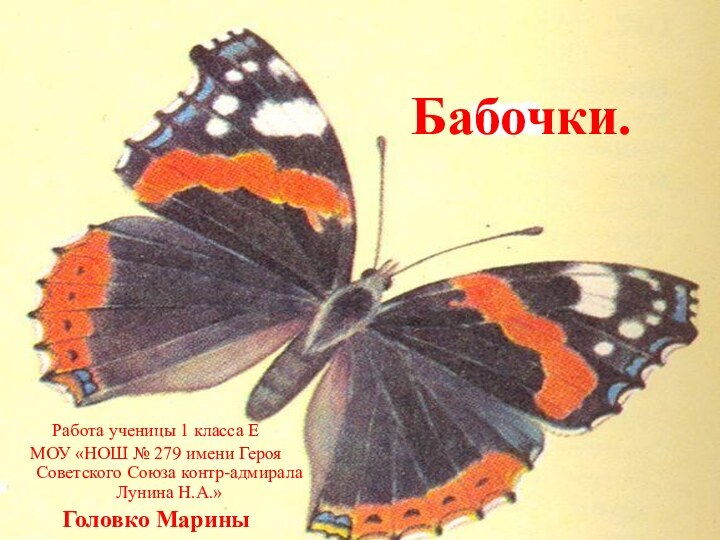 Бабочки.

Работа ученицы 1 класса Е
МОУ «НОШ № 279 имени Героя Советского Союза контр-адмирала Лунина Н.А.»

Головко Марины